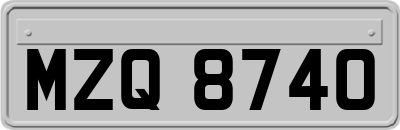 MZQ 8740